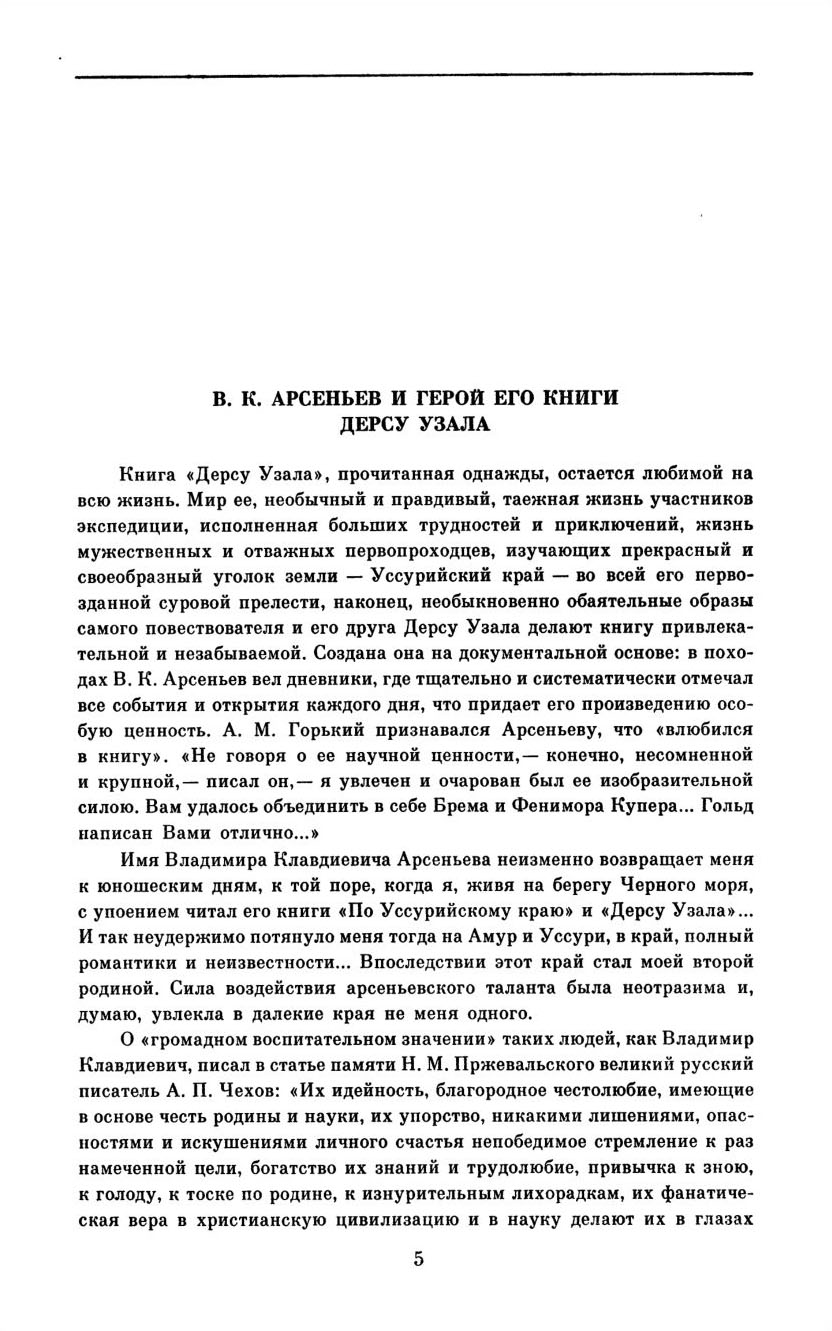 В. К. АРСЕНЬЕВ И ГЕРОЙ ЕГО КНИГИ ДЕРСУ УЗАЛА

Книга «Дерсу Узала», прочитанная однажды, остается любимой на всю жизнь. Мир ее, необычный и правдивый, таежная жизнь участников экспедиции, исполненная больших трудностей и приключений, жизнь мужественных и отважных первопроходцев, изучающих прекрасный и своеобразный уголок земли — Уссурийский край — во всей его первозданной суровой прелести, наконец, необыкновенно обаятельные образы самого повествователя и его друга Дерсу Узала делают книгу привлекательной и незабываемой. Создана она на документальной основе: в походах В. К. Арсеньев вел дневники, где тщательно и систематически отмечал все события и открытия каждого дня, что придает его произведению особую ценность. А. М. Горький признавался Арсеньеву, что «влюбился в книгу». «Не говоря о ее научной ценности,— конечно, несомненной и крупной,— писал он,— я увлечен и очарован был ее изобразительной силою. Вам удалось объединить в себе Брема и Фенимора Купера... Гольд написан Вами отлично...»

Имя Владимира Клавдиевича Арсеньева неизменно возвращает меня к юношеским дням, к той поре, когда я, живя на берегу Черного моря, с упоением читал его книги «По Уссурийскому краю» и «Дерсу Узала»... И так неудержимо потянуло меня тогда на Амур и Уссури, в край, полный романтики и неизвестности... Впоследствии этот край стал моей второй родиной. Сила воздействия арсеньевского таланта была неотразима и, думаю, увлекла в далекие края не меня одного.

О «громадном воспитательном значении» таких людей, как Владимир Клавдиевич, писал в статье памяти Н. М. Пржевальского великий русский писатель А. П. Чехов: «Их идейность, благородное честолюбие, имеющие в основе честь родины и науки, их упорство, никакими лишениями, опасностями и искушениями личного счастья непобедимое стремление к раз намеченной цели, богатство их знаний и трудолюбие, привычка к зною, к голоду, к тоске по родине, к изнурительным лихорадкам, их фанатическая вера в христианскую цивилизацию и в науку делают их в глазах

5